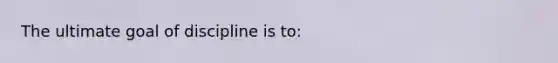 The ultimate goal of discipline is to: